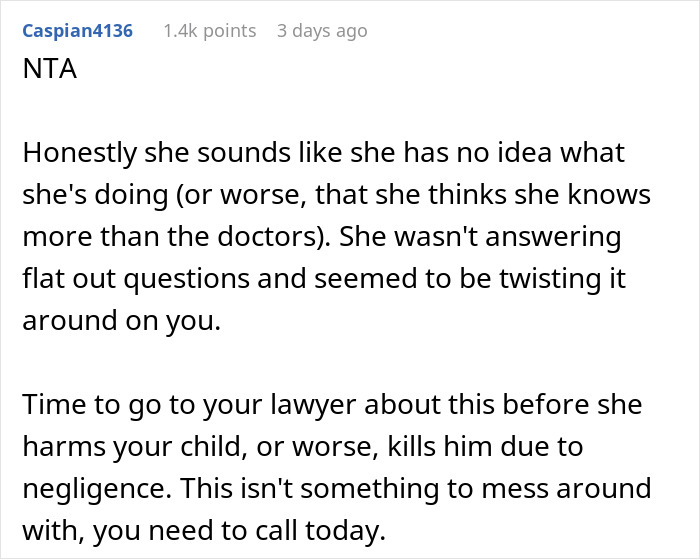 Caspian4136 1.4k points 3 days ago

NTA

Honestly she sounds like she has no idea what she's doing (or worse, that she thinks she knows more than the doctors). She wasn't answering flat out questions and seemed to be twisting it around on you.

Time to go to your lawyer about this before she harms your child, or worse, kills him due to negligence. This isn't something to mess around with, you need to call today.